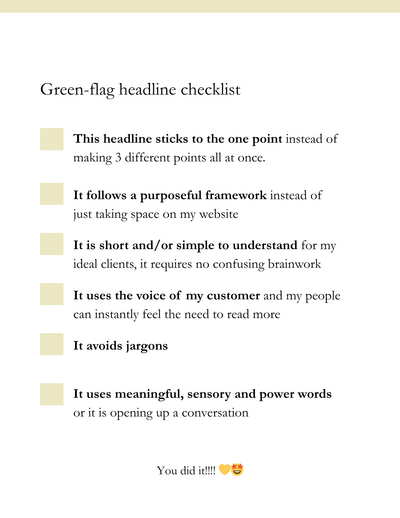 Green-flag headline checklist

This headline sticks to the one point instead of making 3 different points all at once.

It follows a purposeful framework instead of just taking space on my website

It is short and/or simple to understand for my ideal clients, it requires no confusing brainwork

It uses the voice of my customer and my people can instantly feel the need to read more

It avoids jargons

It uses meaningful, sensory and power words or it is opening up a conversation

You did it!!!! 💛🤩